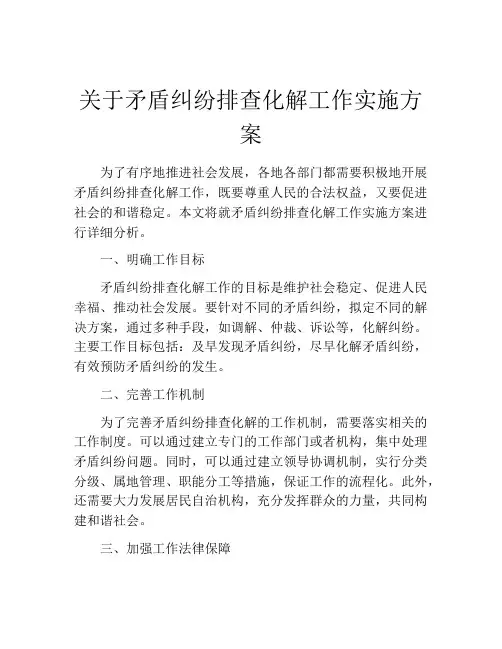 关于矛盾纠纷排查化解工作实施方案

为了有序地推进社会发展，各地各部门都需要积极地开展矛盾纠纷排查化解工作，既要尊重人民的合法权益，又要促进社会的和谐稳定。本文将就矛盾纠纷排查化解工作实施方案进行详细分析。

一、明确工作目标

矛盾纠纷排查化解工作的目标是维护社会稳定、促进人民幸福、推动社会发展。要针对不同的矛盾纠纷，拟定不同的解决方案，通过多种手段，如调解、仲裁、诉讼等，化解纠纷。主要工作目标包括：及早发现矛盾纠纷，尽早化解矛盾纠纷，有效预防矛盾纠纷的发生。

二、完善工作机制

为了完善矛盾纠纷排查化解的工作机制，需要落实相关的工作制度。可以通过建立专门的工作部门或者机构，集中处理矛盾纠纷问题。同时，可以通过建立领导协调机制，实行分类分级、属地管理、职能分工等措施，保证工作的流程化。此外，还需要大力发展居民自治机构，充分发挥群众的力量，共同构建和谐社会。

三、加强工作法律保障